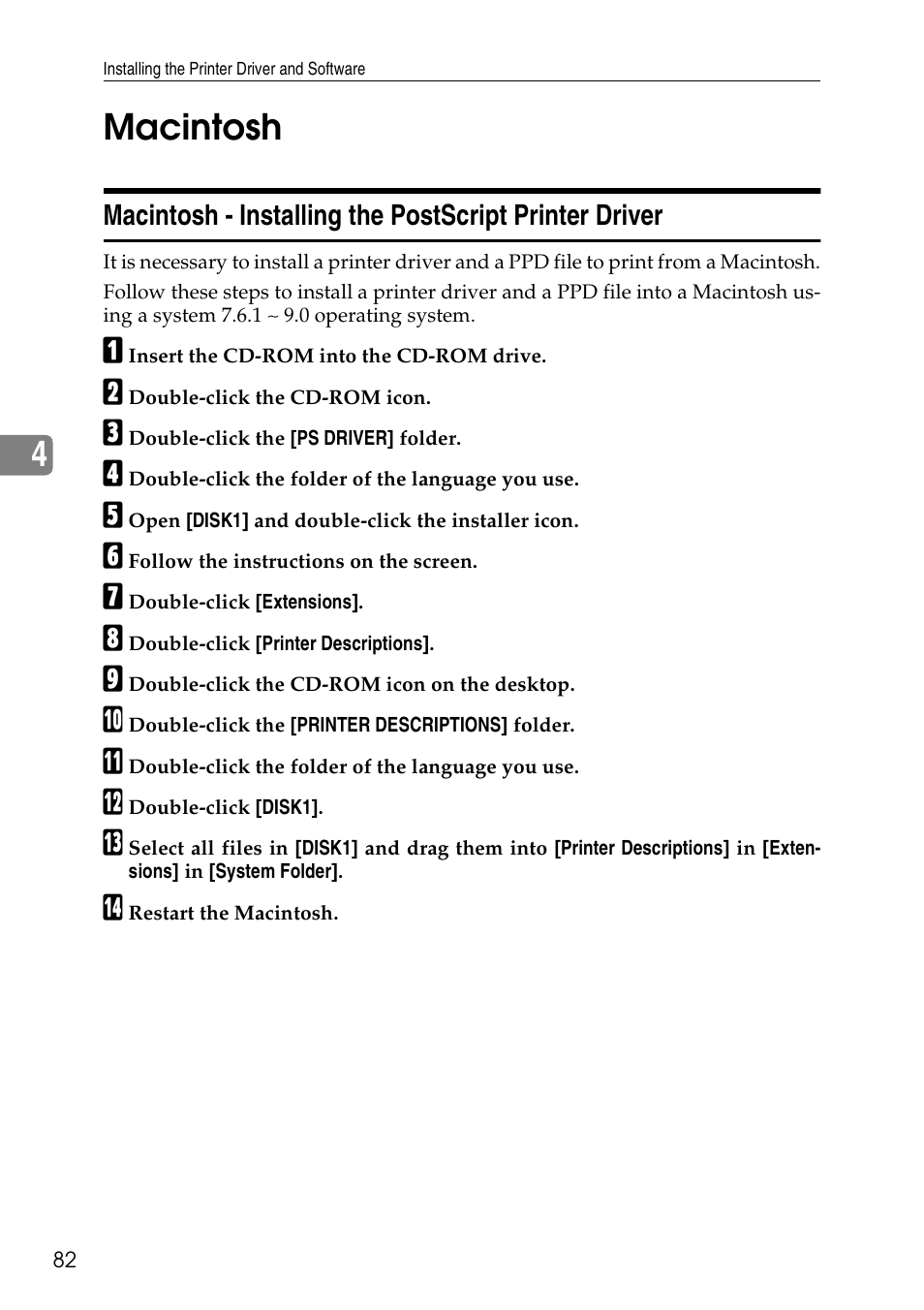 Installing the Printer Driver and Software

Macintosh

Macintosh - Installing the PostScript Printer Driver

It is necessary to install a printer driver and a PPD file to print from a Macintosh.

Follow these steps to install a printer driver and a PPD file into a Macintosh using a system 7.6.1 ~ 9.0 operating system.

4

1 Insert the CD-ROM into the CD-ROM drive.

2 Double-click the CD-ROM icon.

3 Double-click the [PS DRIVER] folder.

4 Double-click the folder of the language you use.

5 Open [DISK1] and double-click the installer icon.

6 Follow the instructions on the screen.

7 Double-click [Extensions].

8 Double-click [Printer Descriptions].

9 Double-click the CD-ROM icon on the desktop.

10 Double-click the [PRINTER DESCRIPTIONS] folder.

11 Double-click the folder of the language you use.

12 Double-click [DISK1].

13 Select all files in [DISK1] and drag them into [Printer Descriptions] in [Extensions] in [System Folder].

14 Restart the Macintosh.

82